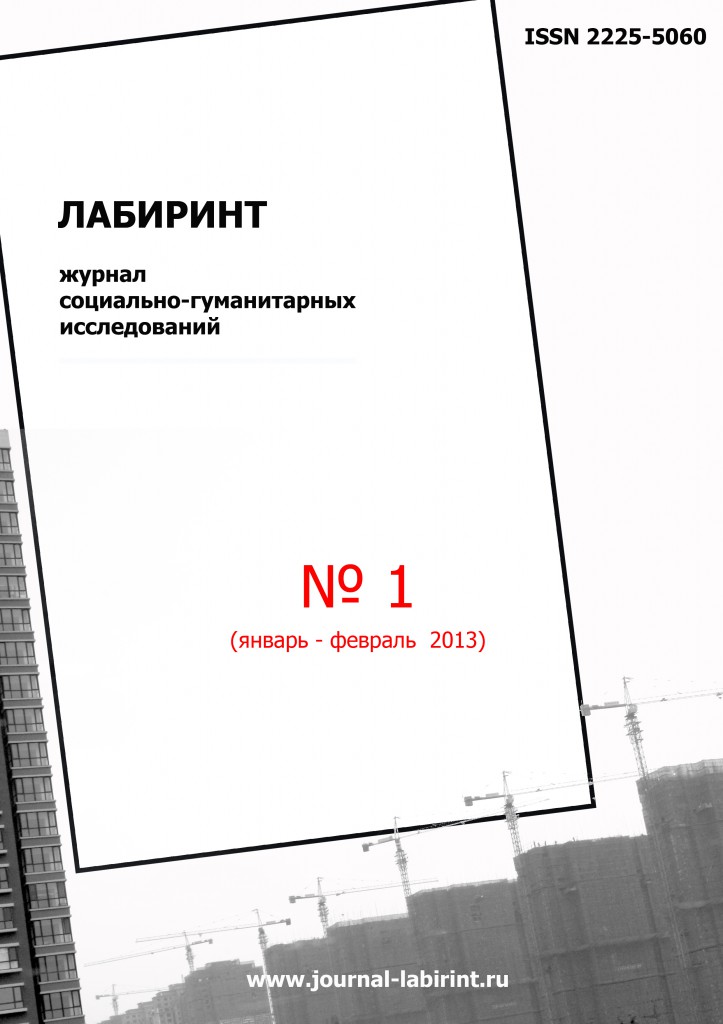 ISSN 2225-5060

ЛАБИРИНТ

журнал
социально-гуманитарных
исследований

№ 1
(январь - февраль 2013)

www.journal-labirint.ru